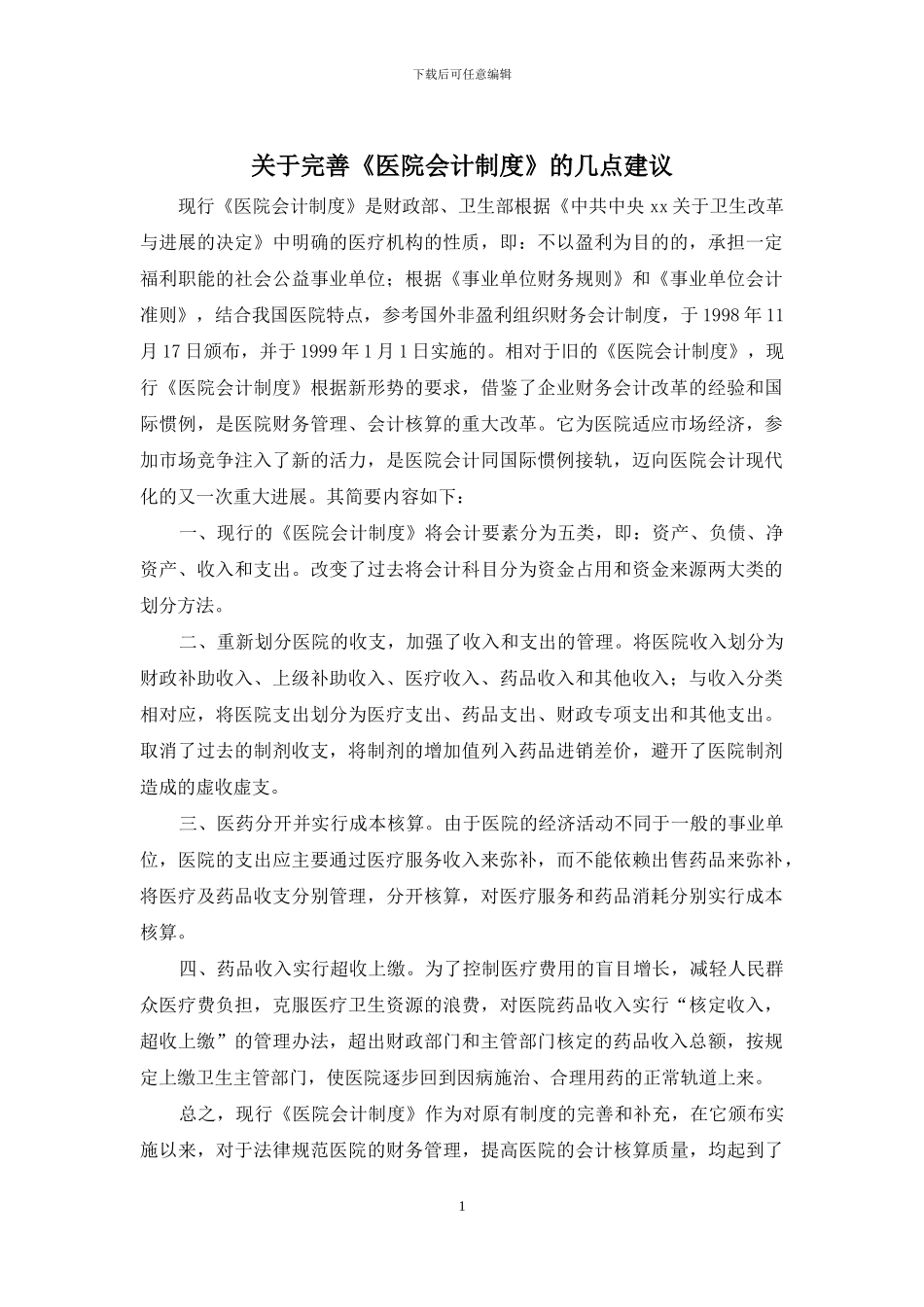 下载后可任意编辑

关于完善《医院会计制度》的几点建议

现行《医院会计制度》是财政部、卫生部根据《中共中央 xx 关于卫生改革与进展的决定》中明确的医疗机构的性质，即：不以盈利为目的的，承担一定福利职能的社会公益事业单位；根据《事业单位财务规则》和《事业单位会计准则》，结合我国医院特点，参考国外非盈利组织财务会计制度，于 1998 年 11 月 17 日颁布，并于 1999 年 1 月 1 日实施的。相对于旧的《医院会计制度》，现行《医院会计制度》根据新形势的要求，借鉴了企业财务会计改革的经验和国际惯例，是医院财务管理、会计核算的重大改革。它为医院适应市场经济，参加市场竞争注入了新的活力，是医院会计同国际惯例接轨，迈向医院会计现代化的又一次重大进展。其简要内容如下：

一、现行的《医院会计制度》将会计要素分为五类，即：资产、负债、净资产、收入和支出。改变了过去将会计科目分为资金占用和资金来源两大类的划分方法。

二、重新划分医院的收支，加强了收入和支出的管理。将医院收入划分为财政补助收入、上级补助收入、医疗收入、药品收入和其他收入；与收入分类相对应，将医院支出划分为医疗支出、药品支出、财政专项支出和其他支出。取消了过去的制剂收支，将制剂的增加值列入药品进销差价，避开了医院制剂造成的虚收虚支。

三、医药分开并实行成本核算。由于医院的经济活动不同于一般的事业单位，医院的支出应主要通过医疗服务收入来弥补，而不能依赖出售药品来弥补，将医疗及药品收支分别管理，分开核算，对医疗服务和药品消耗分别实行成本核算。

四、药品收入实行超收上缴。为了控制医疗费用的盲目增长，减轻人民群众医疗费负担，克服医疗卫生资源的浪费，对医院药品收入实行“核定收入，超收上缴”的管理办法，超出财政部门和主管部门核定的药品收入总额，按规定上缴卫生主管部门，使医院逐步回到因病施治、合理用药的正常轨道上来。

总之，现行《医院会计制度》作为对原有制度的完善和补充，在它颁布实施以来，对于法律规范医院的财务管理，提高医院的会计核算质量，均起到了

1